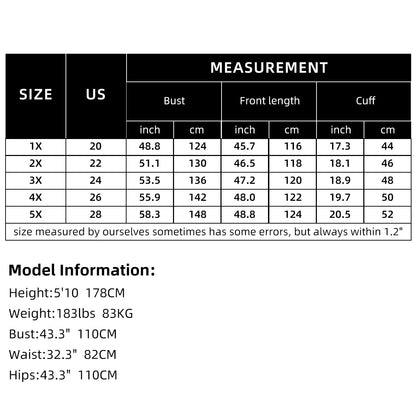 | SIZE | US | MEASUREMENT | | | | | |
|---|---|---|---|---|---|---|---|
| | | Bust | | Front length | | Cuff | |
| | | inch | cm | inch | cm | inch | cm |
| 1X | 20 | 48.8 | 124 | 45.7 | 116 | 17.3 | 44 |
| 2X | 22 | 51.1 | 130 | 46.5 | 118 | 18.1 | 46 |
| 3X | 24 | 53.5 | 136 | 47.2 | 120 | 18.9 | 48 |
| 4X | 26 | 55.9 | 142 | 48.0 | 122 | 19.7 | 50 |
| 5X | 28 | 58.3 | 148 | 48.8 | 124 | 20.5 | 52 |
| size measured by ourselves sometimes has some errors, but always within 1.2" | | | | | | | |

Model Information:

Height:5'10 178CM

Weight:183lbs 83KG

Bust:43.3" 110CM

Waist:32.3" 82CM

Hips:43.3" 110CM